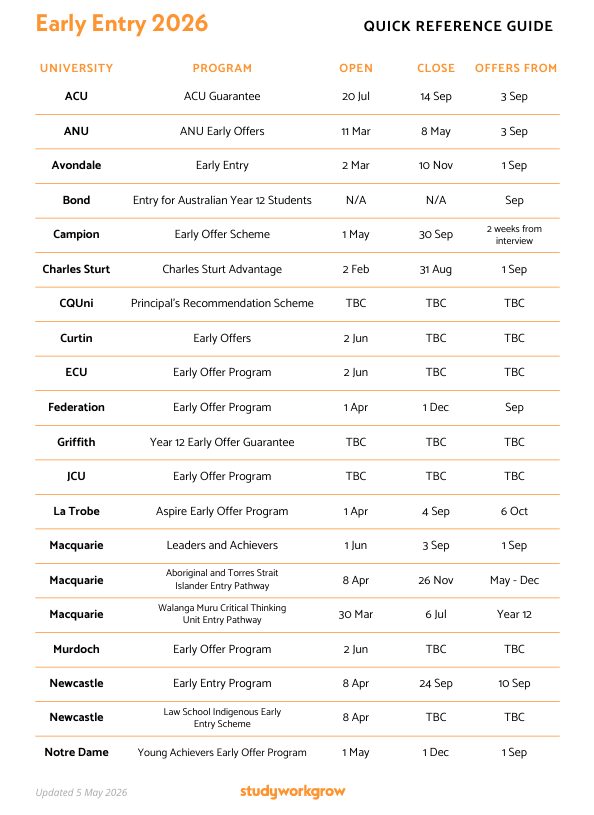 Early Entry 2026

QUICK REFERENCE GUIDE

| UNIVERSITY | PROGRAM | OPEN | CLOSE | OFFERS FROM |
|---|---|---|---|---|
| ACU | ACU Guarantee | 20 Jul | 14 Sep | 3 Sep |
| ANU | ANU Early Offers | 11 Mar | 8 May | 3 Sep |
| Avondale | Early Entry | 2 Mar | 10 Nov | 1 Sep |
| Bond | Entry for Australian Year 12 Students | N/A | N/A | Sep |
| Campion | Early Offer Scheme | 1 May | 30 Sep | 2 weeks from interview |
| Charles Sturt | Charles Sturt Advantage | 2 Feb | 31 Aug | 1 Sep |
| CQUni | Principal's Recommendation Scheme | TBC | TBC | TBC |
| Curtin | Early Offers | 2 Jun | TBC | TBC |
| ECU | Early Offer Program | 2 Jun | TBC | TBC |
| Federation | Early Offer Program | 1 Apr | 1 Dec | Sep |
| Griffith | Year 12 Early Offer Guarantee | TBC | TBC | TBC |
| JCU | Early Offer Program | TBC | TBC | TBC |
| La Trobe | Aspire Early Offer Program | 1 Apr | 4 Sep | 6 Oct |
| Macquarie | Leaders and Achievers | 1 Jun | 3 Sep | 1 Sep |
| Macquarie | Aboriginal and Torres Strait Islander Entry Pathway | 8 Apr | 26 Nov | May - Dec |
| Macquarie | Walanga Muru Critical Thinking Unit Entry Pathway | 30 Mar | 6 Jul | Year 12 |
| Murdoch | Early Offer Program | 2 Jun | TBC | TBC |
| Newcastle | Early Entry Program | 8 Apr | 24 Sep | 10 Sep |
| Newcastle | Law School Indigenous Early Entry Scheme | 8 Apr | TBC | TBC |
| Notre Dame | Young Achievers Early Offer Program | 1 May | 1 Dec | 1 Sep |

Updated 5 May 2026

studyworkgrow